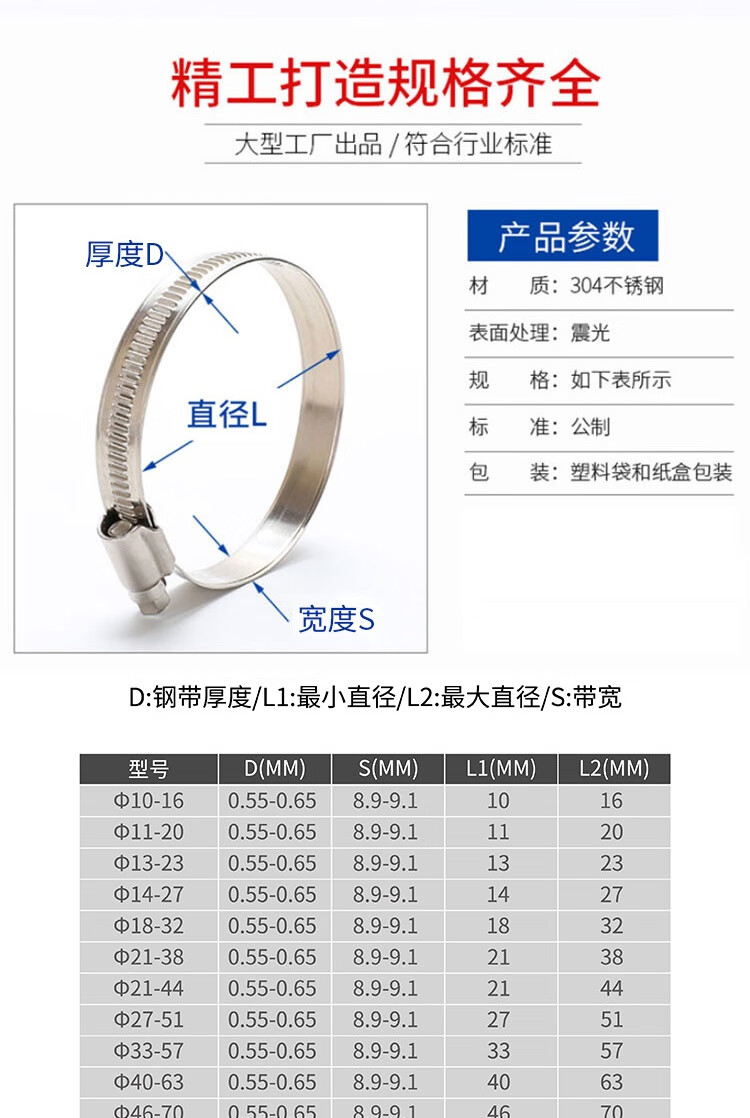 精工打造规格齐全

大型工厂出品 / 符合行业标准

厚度D

直径L

宽度S

产品参数

材　质：304不锈钢

表面处理：震光

规　格：如下表所示

标　准：公制

包　装：塑料袋和纸盒包装

D:钢带厚度/L1:最小直径/L2:最大直径/S:带宽

| 型号 | D(MM) | S(MM) | L1(MM) | L2(MM) |
|---|---|---|---|---|
| Φ10-16 | 0.55-0.65 | 8.9-9.1 | 10 | 16 |
| Φ11-20 | 0.55-0.65 | 8.9-9.1 | 11 | 20 |
| Φ13-23 | 0.55-0.65 | 8.9-9.1 | 13 | 23 |
| Φ14-27 | 0.55-0.65 | 8.9-9.1 | 14 | 27 |
| Φ18-32 | 0.55-0.65 | 8.9-9.1 | 18 | 32 |
| Φ21-38 | 0.55-0.65 | 8.9-9.1 | 21 | 38 |
| Φ21-44 | 0.55-0.65 | 8.9-9.1 | 21 | 44 |
| Φ27-51 | 0.55-0.65 | 8.9-9.1 | 27 | 51 |
| Φ33-57 | 0.55-0.65 | 8.9-9.1 | 33 | 57 |
| Φ40-63 | 0.55-0.65 | 8.9-9.1 | 40 | 63 |
| Φ46-70 | 0.55-0.65 | 8.9-9.1 | 46 | 70 |